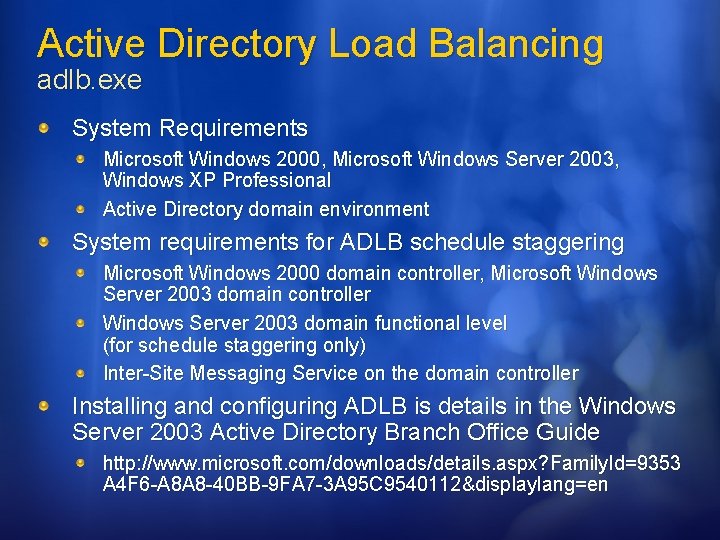 Active Directory Load Balancing
adlb.exe

System Requirements

Microsoft Windows 2000, Microsoft Windows Server 2003, Windows XP Professional

Active Directory domain environment

System requirements for ADLB schedule staggering

Microsoft Windows 2000 domain controller, Microsoft Windows Server 2003 domain controller

Windows Server 2003 domain functional level (for schedule staggering only)

Inter-Site Messaging Service on the domain controller

Installing and configuring ADLB is details in the Windows Server 2003 Active Directory Branch Office Guide

http://www.microsoft.com/downloads/details.aspx?FamilyId=9353A4F6-A8A8-40BB-9FA7-3A95C9540112&displaylang=en